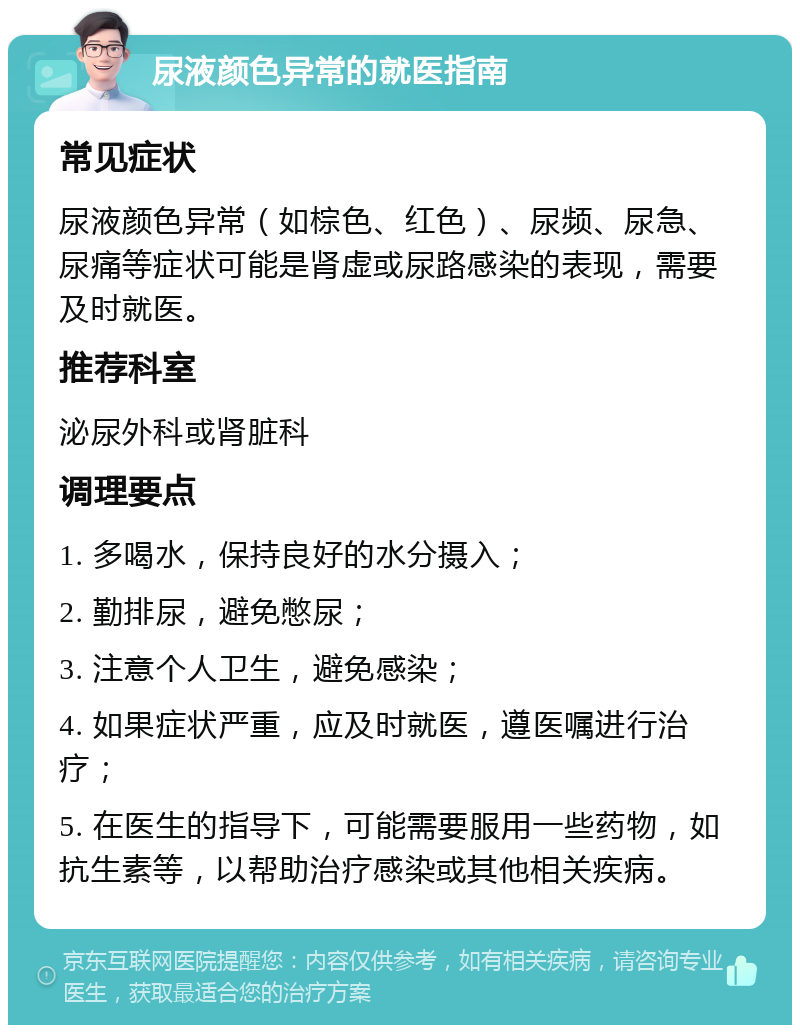 尿液颜色异常的就医指南

常见症状

尿液颜色异常（如棕色、红色）、尿频、尿急、尿痛等症状可能是肾虚或尿路感染的表现，需要及时就医。

推荐科室

泌尿外科或肾脏科

调理要点

1. 多喝水，保持良好的水分摄入；

2. 勤排尿，避免憋尿；

3. 注意个人卫生，避免感染；

4. 如果症状严重，应及时就医，遵医嘱进行治疗；

5. 在医生的指导下，可能需要服用一些药物，如抗生素等，以帮助治疗感染或其他相关疾病。

京东互联网医院提醒您：内容仅供参考，如有相关疾病，请咨询专业医生，获取最适合您的治疗方案